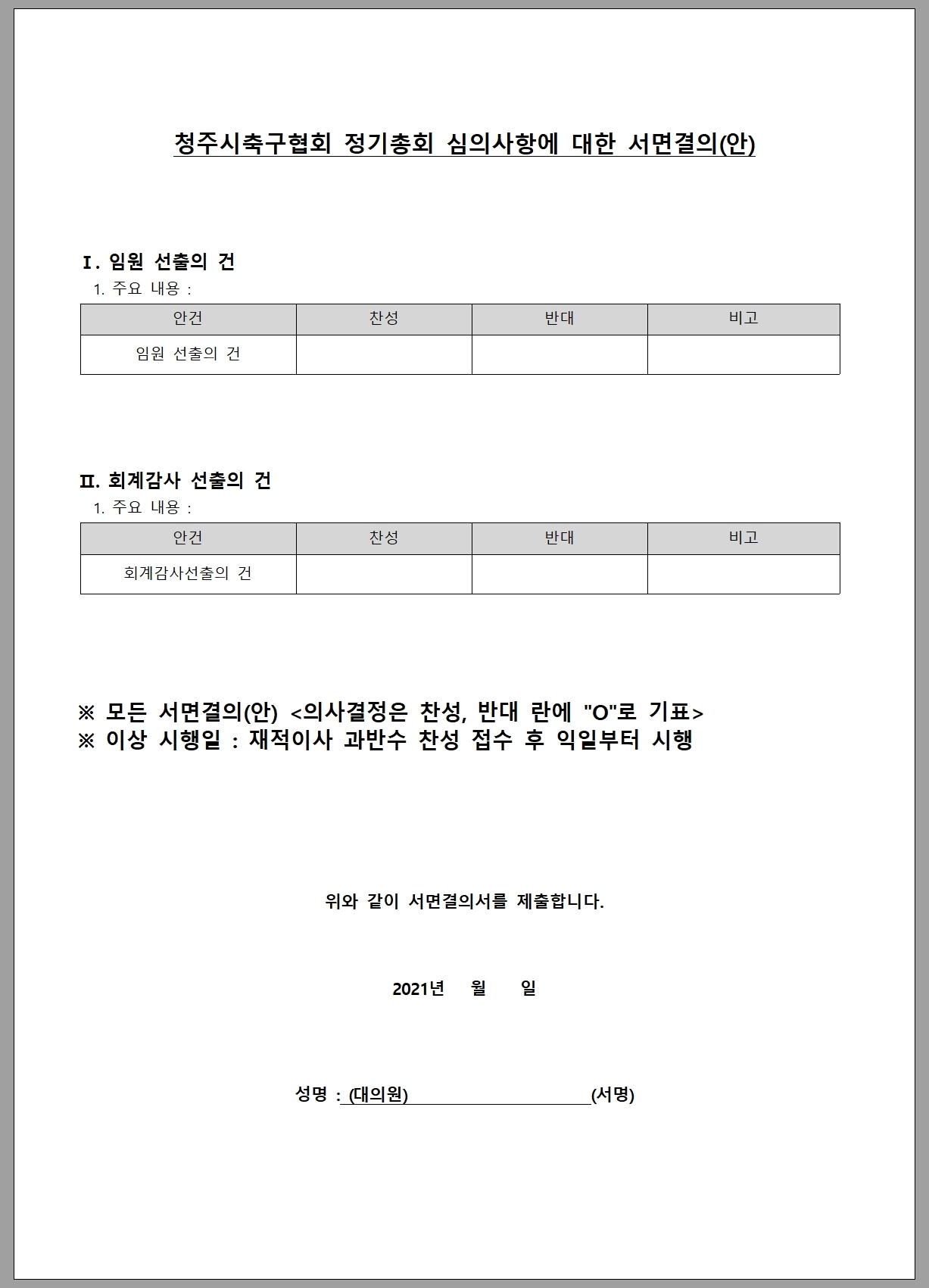 청주시축구협회 정기총회 심의사항에 대한 서면결의(안)

Ⅰ. 임원 선출의 건
1. 주요 내용 :

| 안건 | 찬성 | 반대 | 비고 |
|---|---|---|---|
| 임원 선출의 건 | | | |

Ⅱ. 회계감사 선출의 건
1. 주요 내용 :

| 안건 | 찬성 | 반대 | 비고 |
|---|---|---|---|
| 회계감사선출의 건 | | | |

※ 모든 서면결의(안) <의사결정은 찬성, 반대 란에 "O"로 기표>
※ 이상 시행일 : 재적이사 과반수 찬성 접수 후 익일부터 시행

위와 같이 서면결의서를 제출합니다.

2021년 월 일

성명 : (대의원) (서명)